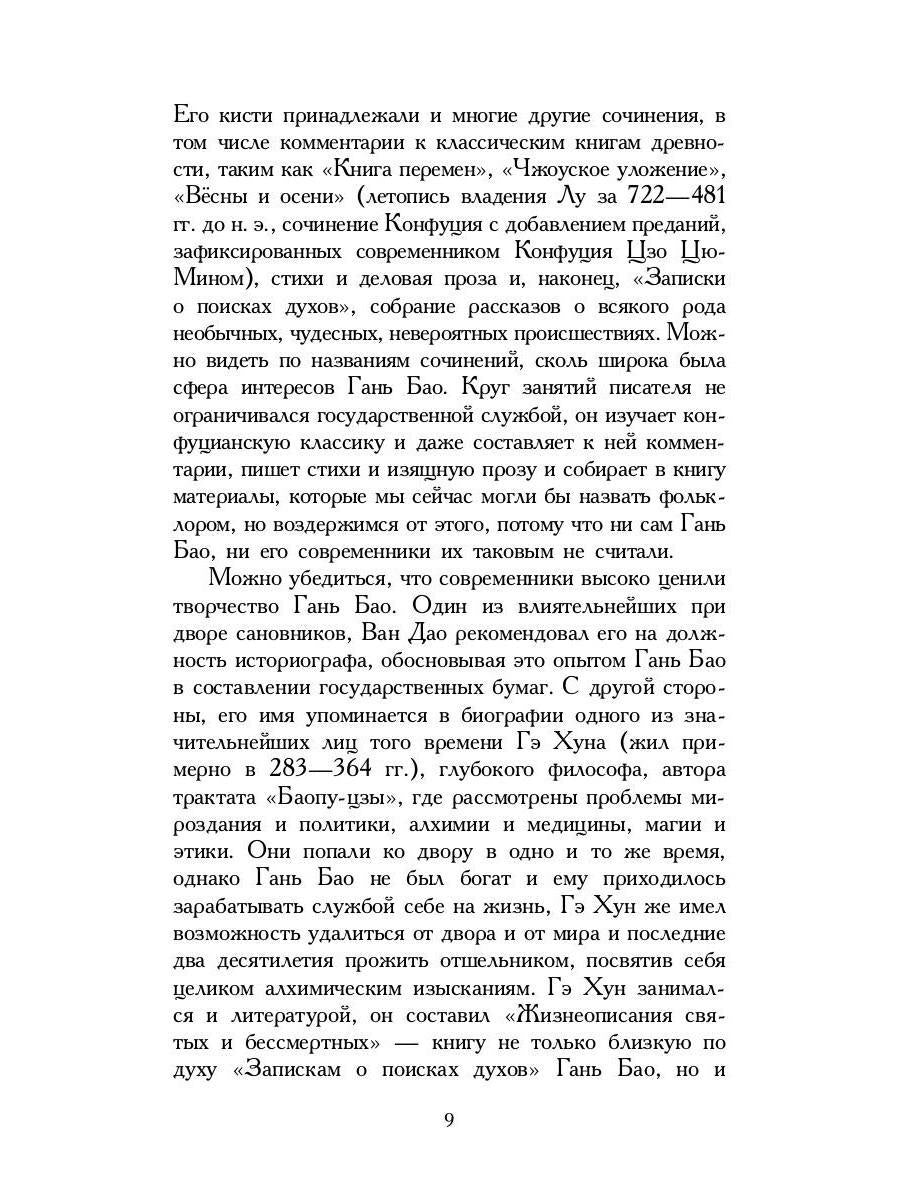 Его кисти принадлежали и многие другие сочинения, в том числе комментарии к классическим книгам древности, таким как «Книга перемен», «Чжоуское уложение», «Вёсны и осени» (летопись владения Лу за 722—481 гг. до н. э., сочинение Конфуция с добавлением преданий, зафиксированных современником Конфуция Цзо Цю-Мином), стихи и деловая проза и, наконец, «Записки о поисках духов», собрание рассказов о всякого рода необычных, чудесных, невероятных происшествиях. Можно видеть по названиям сочинений, сколь широка была сфера интересов Гань Бао. Круг занятий писателя не ограничивался государственной службой, он изучает конфуцианскую классику и даже составляет к ней комментарии, пишет стихи и изящную прозу и собирает в книгу материалы, которые мы сейчас могли бы назвать фольклором, но воздержимся от этого, потому что ни сам Гань Бао, ни его современники их таковым не считали.

Можно убедиться, что современники высоко ценили творчество Гань Бао. Один из влиятельнейших при дворе сановников, Ван Дао рекомендовал его на должность историографа, обосновывая это опытом Гань Бао в составлении государственных бумаг. С другой стороны, его имя упоминается в биографии одного из значительнейших лиц того времени Гэ Хуна (жил примерно в 283—364 гг.), глубокого философа, автора трактата «Баопу-цзы», где рассмотрены проблемы мироздания и политики, алхимии и медицины, магии и этики. Они попали ко двору в одно и то же время, однако Гань Бао не был богат и ему приходилось зарабатывать службой себе на жизнь, Гэ Хун же имел возможность удалиться от двора и от мира и последние два десятилетия прожить отшельником, посвятив себя целиком алхимическим изысканиям. Гэ Хун занимался и литературой, он составил «Жизнеописания святых и бессмертных» — книгу не только близкую по духу «Запискам о поисках духов» Гань Бао, но и

9